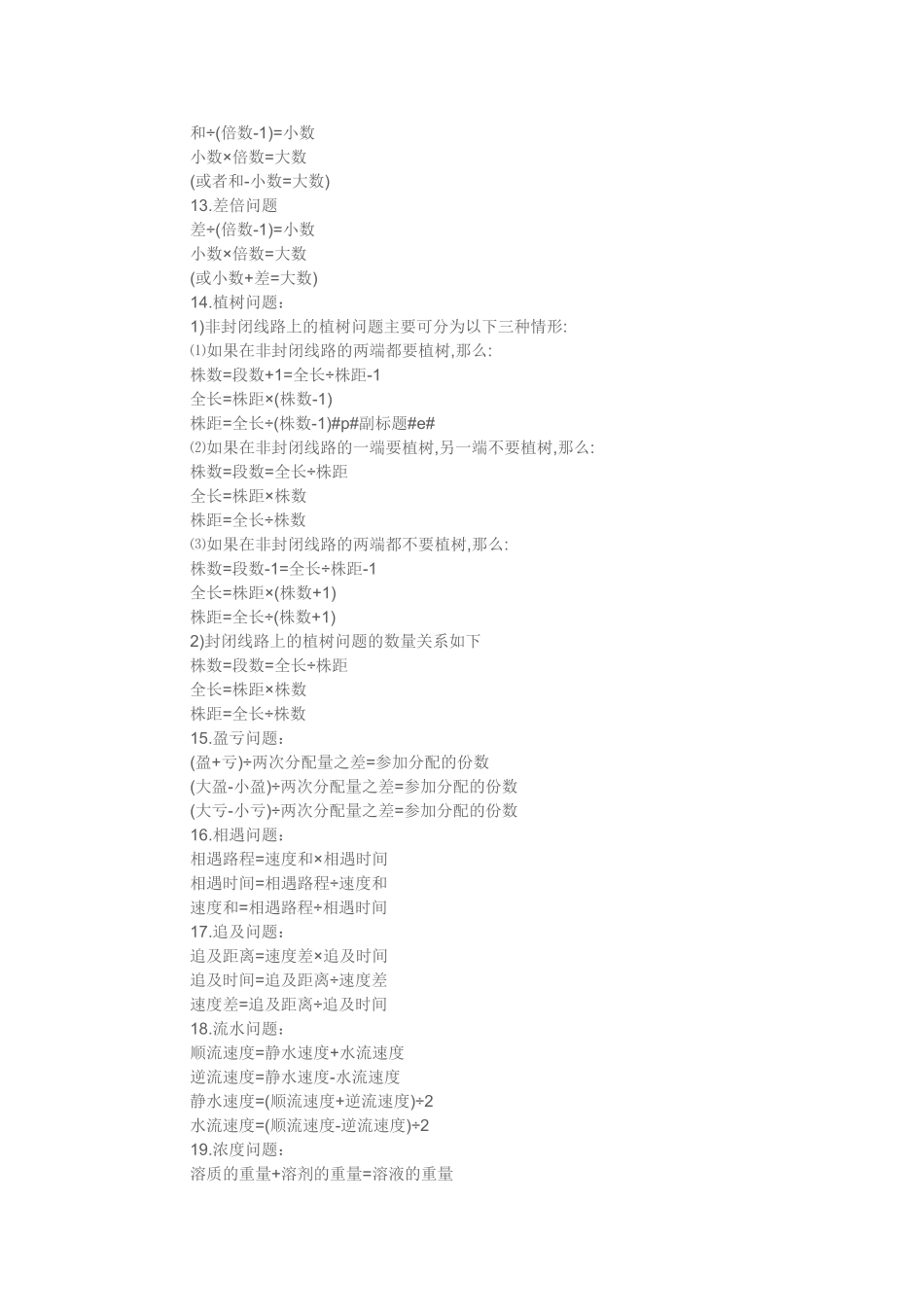 和÷(倍数-1)=小数
小数×倍数=大数
(或者和-小数=大数)
13.差倍问题
差÷(倍数-1)=小数
小数×倍数=大数
(或小数+差=大数)
14.植树问题:
1)非封闭线路上的植树问题主要可分为以下三种情形:
⑴如果在非封闭线路的两端都要植树,那么:
株数=段数+1=全长÷株距-1
全长=株距×(株数-1)
株距=全长÷(株数-1)#p#副标题#e#
⑵如果在非封闭线路的一端要植树,另一端不要植树,那么:
株数=段数=全长÷株距
全长=株距×株数
株距=全长÷株数
⑶如果在非封闭线路的两端都不要植树,那么:
株数=段数-1=全长÷株距-1
全长=株距×(株数+1)
株距=全长÷(株数+1)
2)封闭线路上的植树问题的数量关系如下
株数=段数=全长÷株距
全长=株距×株数
株距=全长÷株数
15.盈亏问题:
(盈+亏)÷两次分配量之差=参加分配的份数
(大盈-小盈)÷两次分配量之差=参加分配的份数
(大亏-小亏)÷两次分配量之差=参加分配的份数
16.相遇问题:
相遇路程=速度和×相遇时间
相遇时间=相遇路程÷速度和
速度和=相遇路程÷相遇时间
17.追及问题:
追及距离=速度差×追及时间
追及时间=追及距离÷速度差
速度差=追及距离÷追及时间
18.流水问题:
顺流速度=静水速度+水流速度
逆流速度=静水速度-水流速度
静水速度=(顺流速度+逆流速度)÷2
水流速度=(顺流速度-逆流速度)÷2
19.浓度问题:
溶质的重量+溶剂的重量=溶液的重量